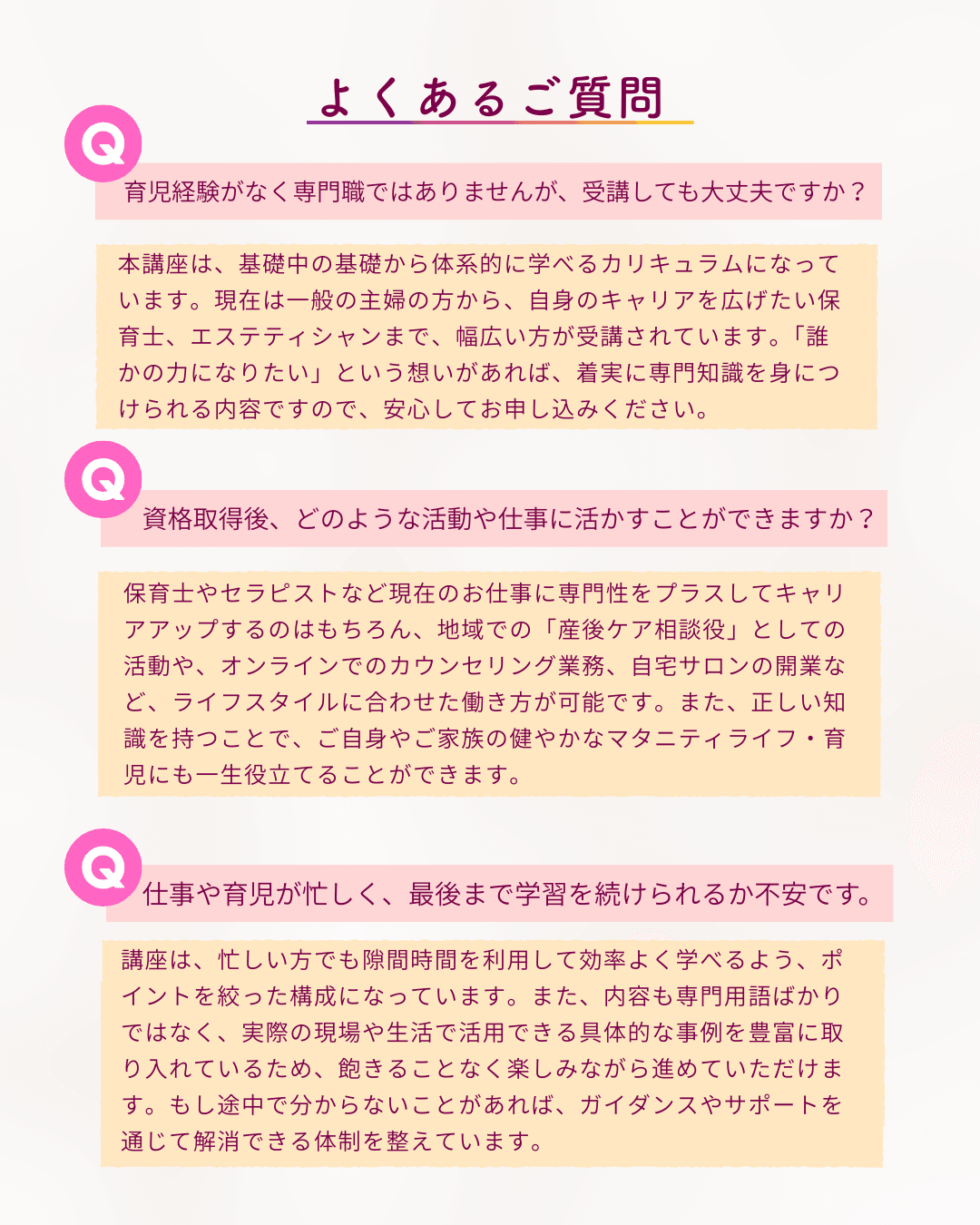 よくあるご質問

Q

育児経験がなく専門職ではありませんが、受講しても大丈夫ですか？

本講座は、基礎中の基礎から体系的に学べるカリキュラムになっています。現在は一般の主婦の方から、自身のキャリアを広げたい保育士、エステティシャンまで、幅広い方が受講されています。「誰かの力になりたい」という想いがあれば、着実に専門知識を身につけられる内容ですので、安心してお申し込みください。

Q

資格取得後、どのような活動や仕事に活かすことができますか？

保育士やセラピストなど現在のお仕事に専門性をプラスしてキャリアアップするのはもちろん、地域での「産後ケア相談役」としての活動や、オンラインでのカウンセリング業務、自宅サロンの開業など、ライフスタイルに合わせた働き方が可能です。また、正しい知識を持つことで、ご自身やご家族の健やかなマタニティライフ・育児にも一生役立てることができます。

Q

仕事や育児が忙しく、最後まで学習を続けられるか不安です。

講座は、忙しい方でも隙間時間を利用して効率よく学べるよう、ポイントを絞った構成になっています。また、内容も専門用語ばかりではなく、実際の現場や生活で活用できる具体的な事例を豊富に取り入れているため、飽きることなく楽しみながら進めていただけます。もし途中で分からないことがあれば、ガイダンスやサポートを通じて解消できる体制を整えています。